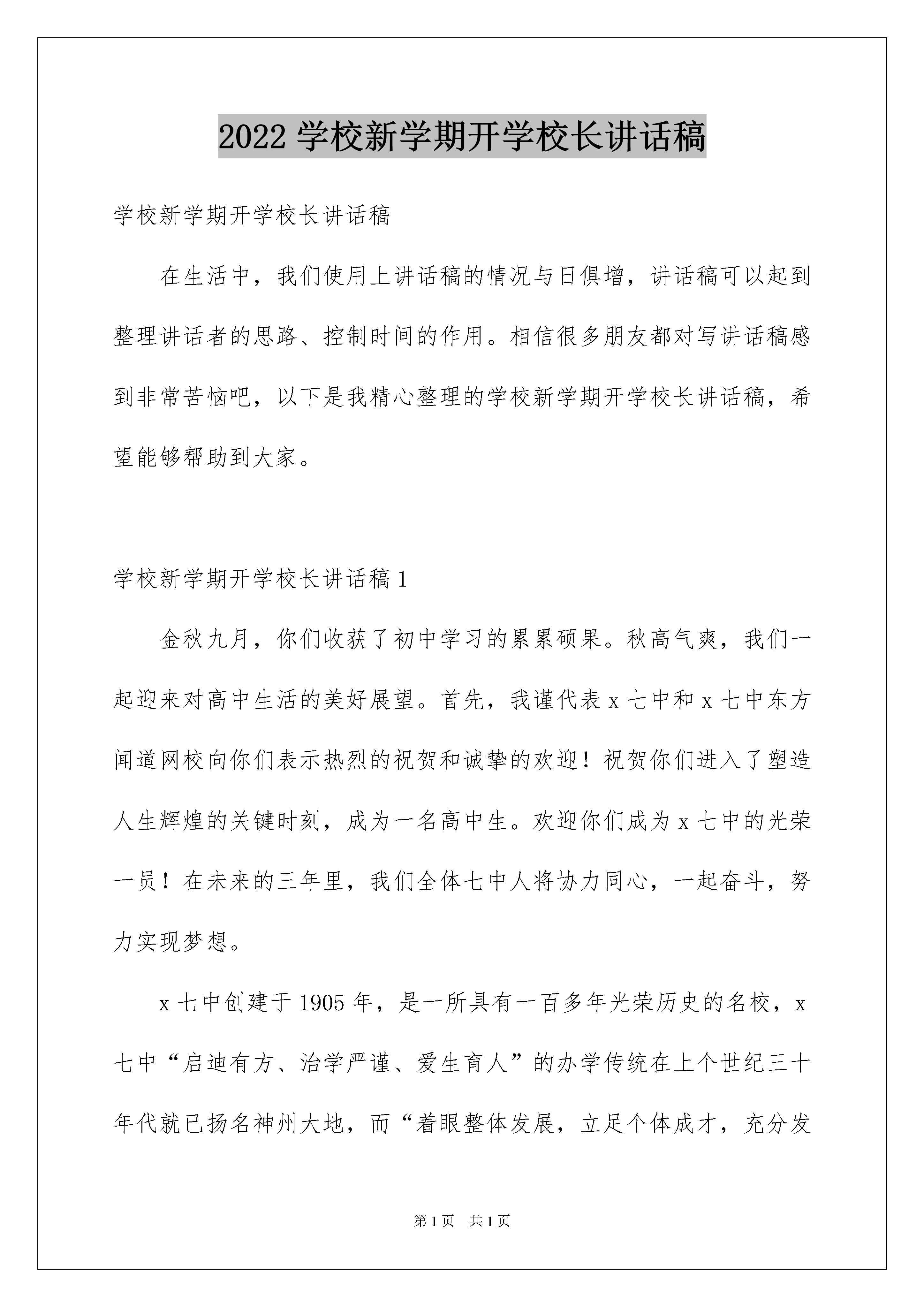 2022 学校新学期开学校长讲话稿

学校新学期开学校长讲话稿

在生活中，我们使用上讲话稿的情况与日俱增，讲话稿可以起到整理讲话者的思路、控制时间的作用。相信很多朋友都对写讲话稿感到非常苦恼吧，以下是我精心整理的学校新学期开学校长讲话稿，希望能够帮助到大家。

学校新学期开学校长讲话稿 1

金秋九月，你们收获了初中学习的累累硕果。秋高气爽，我们一起迎来对高中生活的美好展望。首先，我谨代表 x 七中和 x 七中东方闻道网校向你们表示热烈的祝贺和诚挚的欢迎！祝贺你们进入了塑造人生辉煌的关键时刻，成为一名高中生。欢迎你们成为 x 七中的光荣一员！在未来的三年里，我们全体七中人将协力同心，一起奋斗，努力实现梦想。

x 七中创建于 1905 年，是一所具有一百多年光荣历史的名校，x 七中“启迪有方、治学严谨、爱生育人”的办学传统在上个世纪三十年代就已扬名神州大地，而“着眼整体发展，立足个体成才，充分发

第 1 页 共 1 页